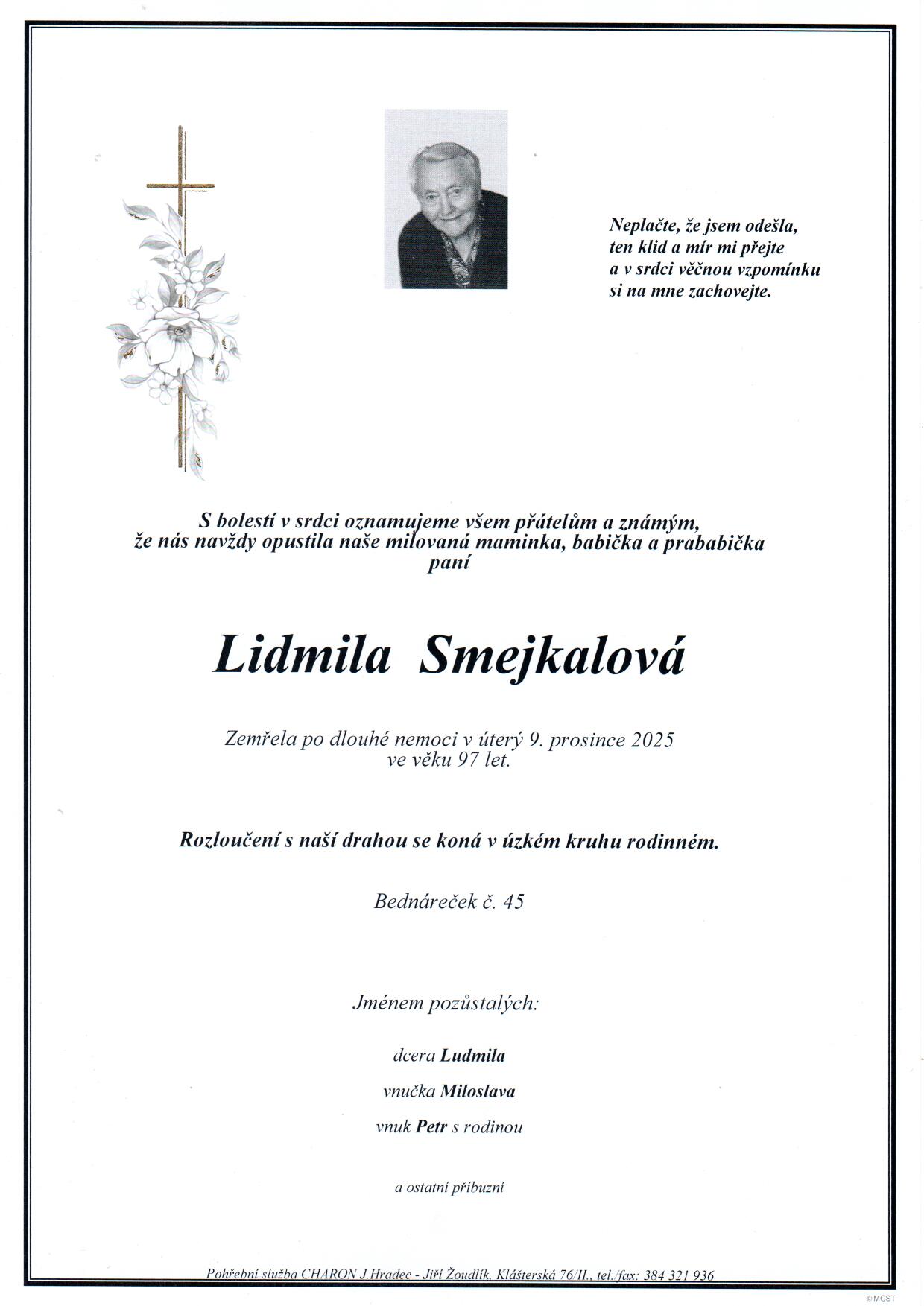 Neplačte, že jsem odešla,
ten klid a mír mi přejte
a v srdci věčnou vzpomínku
si na mne zachovejte.

S bolestí v srdci oznamujeme všem přátelům a známým,
že nás navždy opustila naše milovaná maminka, babička a prababička
paní

Lidmila Smejkalová

Zemřela po dlouhé nemoci v úterý 9. prosince 2025
ve věku 97 let.

Rozloučení s naší drahou se koná v úzkém kruhu rodinném.

Bednáreček č. 45

Jménem pozůstalých:

dcera Ludmila

vnučka Miloslava

vnuk Petr s rodinou

a ostatní příbuzní

Pohřební služba CHARON J.Hradec - Jiří Žoudlík, Klášterská 76/II., tel./fax: 384 321 936

© MCST